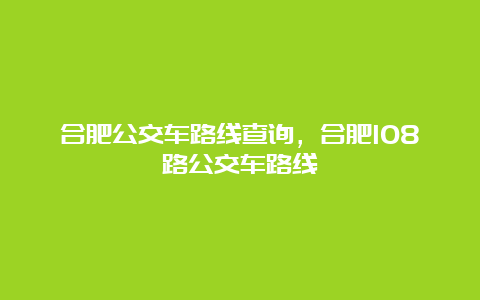 合肥公交车路线查询，合肥108路公交车路线